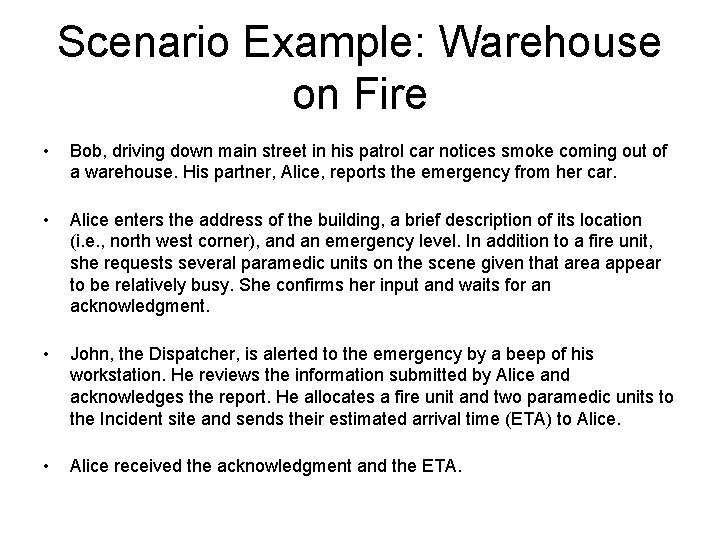 Scenario Example: Warehouse on Fire

• Bob, driving down main street in his patrol car notices smoke coming out of a warehouse. His partner, Alice, reports the emergency from her car.

• Alice enters the address of the building, a brief description of its location (i.e., north west corner), and an emergency level. In addition to a fire unit, she requests several paramedic units on the scene given that area appear to be relatively busy. She confirms her input and waits for an acknowledgment.

• John, the Dispatcher, is alerted to the emergency by a beep of his workstation. He reviews the information submitted by Alice and acknowledges the report. He allocates a fire unit and two paramedic units to the Incident site and sends their estimated arrival time (ETA) to Alice.

• Alice received the acknowledgment and the ETA.